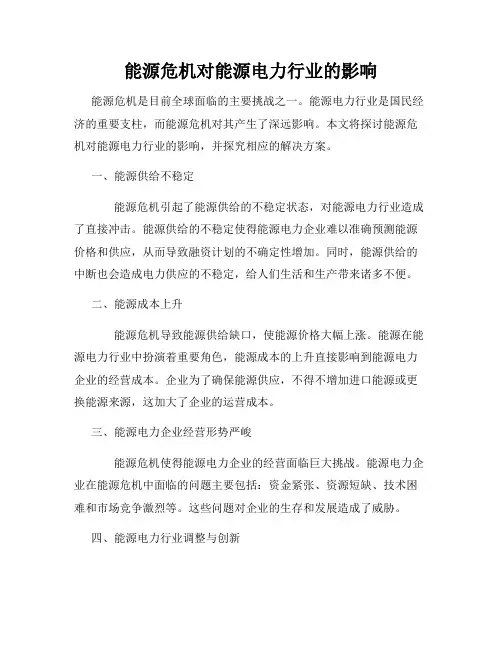 能源危机对能源电力行业的影响

能源危机是目前全球面临的主要挑战之一。能源电力行业是国民经济的重要支柱，而能源危机对其产生了深远影响。本文将探讨能源危机对能源电力行业的影响，并探究相应的解决方案。

一、能源供给不稳定

能源危机引起了能源供给的不稳定状态，对能源电力行业造成了直接冲击。能源供给的不稳定使得能源电力企业难以准确预测能源价格和供应，从而导致融资计划的不确定性增加。同时，能源供给的中断也会造成电力供应的不稳定，给人们生活和生产带来诸多不便。

二、能源成本上升

能源危机导致能源供给缺口，使能源价格大幅上涨。能源在能源电力行业中扮演着重要角色，能源成本的上升直接影响到能源电力企业的经营成本。企业为了确保能源供应，不得不增加进口能源或更换能源来源，这加大了企业的运营成本。

三、能源电力企业经营形势严峻

能源危机使得能源电力企业的经营面临巨大挑战。能源电力企业在能源危机中面临的问题主要包括：资金紧张、资源短缺、技术困难和市场竞争激烈等。这些问题对企业的生存和发展造成了威胁。

四、能源电力行业调整与创新